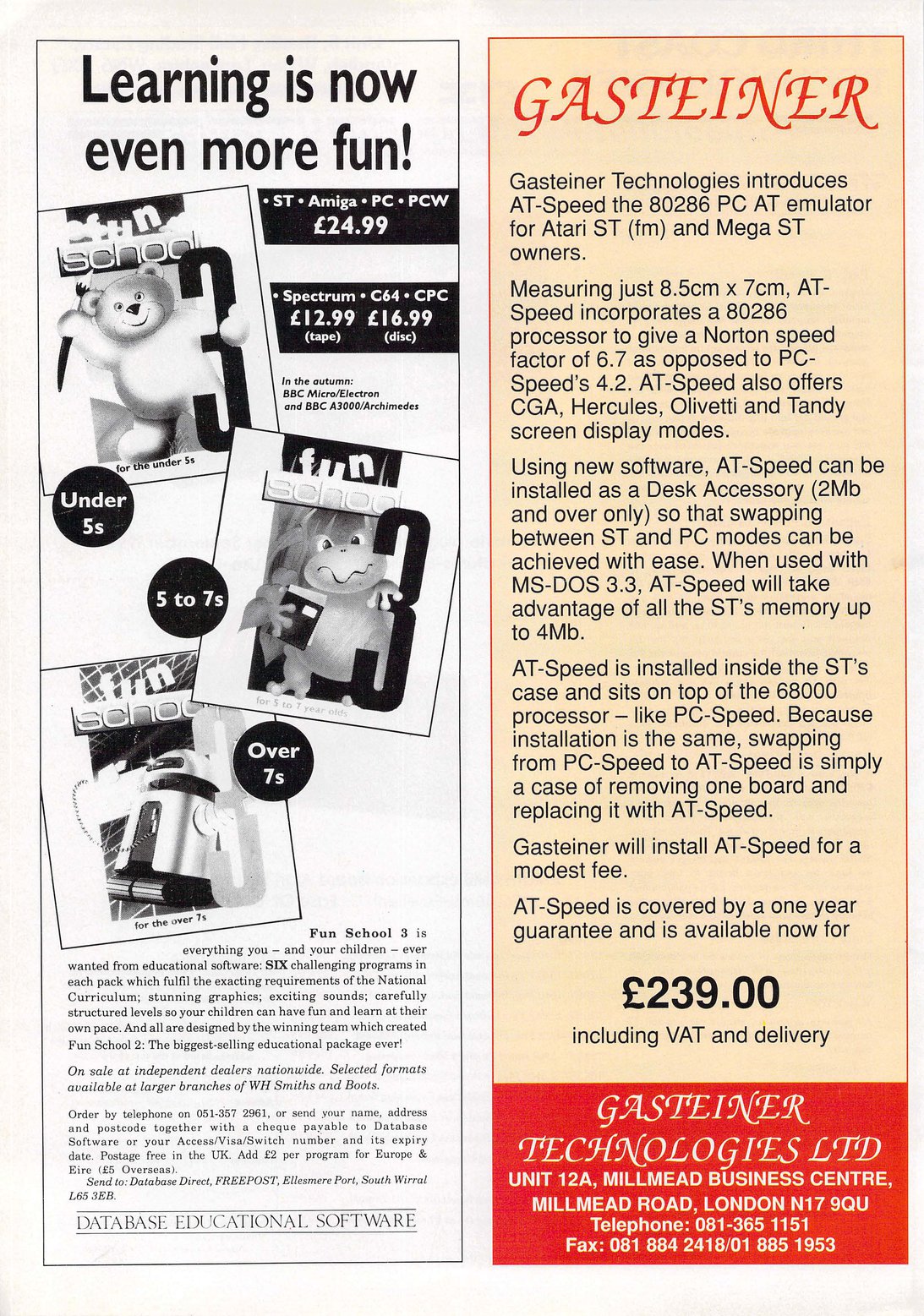 Learning is now even more fun!

• ST • Amiga • PC • PCW
£24.99

• Spectrum • C64 • CPC
£12.99 (tape) £16.99 (disc)

In the autumn: BBC Micro/Electron and BBC A3000/Archimedes

fun school 3
for the under 5s

Under 5s

fun school 3
for 5 to 7 year olds

5 to 7s

fun school 3
for the over 7s

Over 7s

Fun School 3 is everything you – and your children – ever wanted from educational software: SIX challenging programs in each pack which fulfil the exacting requirements of the National Curriculum; stunning graphics; exciting sounds; carefully structured levels so your children can have fun and learn at their own pace. And all are designed by the winning team which created Fun School 2: The biggest-selling educational package ever!

On sale at independent dealers nationwide. Selected formats available at larger branches of WH Smiths and Boots.

Order by telephone on 051-357 2961, or send your name, address and postcode together with a cheque payable to Database Software or your Access/Visa/Switch number and its expiry date. Postage free in the UK. Add £2 per program for Europe & Eire (£5 Overseas).
Send to: Database Direct, FREEPOST, Ellesmere Port, South Wirral L65 3EB.

DATABASE EDUCATIONAL SOFTWARE

GASTEINER

Gasteiner Technologies introduces AT-Speed the 80286 PC AT emulator for Atari ST (fm) and Mega ST owners.

Measuring just 8.5cm x 7cm, AT-Speed incorporates a 80286 processor to give a Norton speed factor of 6.7 as opposed to PC-Speed's 4.2. AT-Speed also offers CGA, Hercules, Olivetti and Tandy screen display modes.

Using new software, AT-Speed can be installed as a Desk Accessory (2Mb and over only) so that swapping between ST and PC modes can be achieved with ease. When used with MS-DOS 3.3, AT-Speed will take advantage of all the ST's memory up to 4Mb.

AT-Speed is installed inside the ST's case and sits on top of the 68000 processor – like PC-Speed. Because installation is the same, swapping from PC-Speed to AT-Speed is simply a case of removing one board and replacing it with AT-Speed.

Gasteiner will install AT-Speed for a modest fee.

AT-Speed is covered by a one year guarantee and is available now for

£239.00
including VAT and delivery

GASTEINER TECHNOLOGIES LTD
UNIT 12A, MILLMEAD BUSINESS CENTRE,
MILLMEAD ROAD, LONDON N17 9QU
Telephone: 081-365 1151
Fax: 081 884 2418/01 885 1953